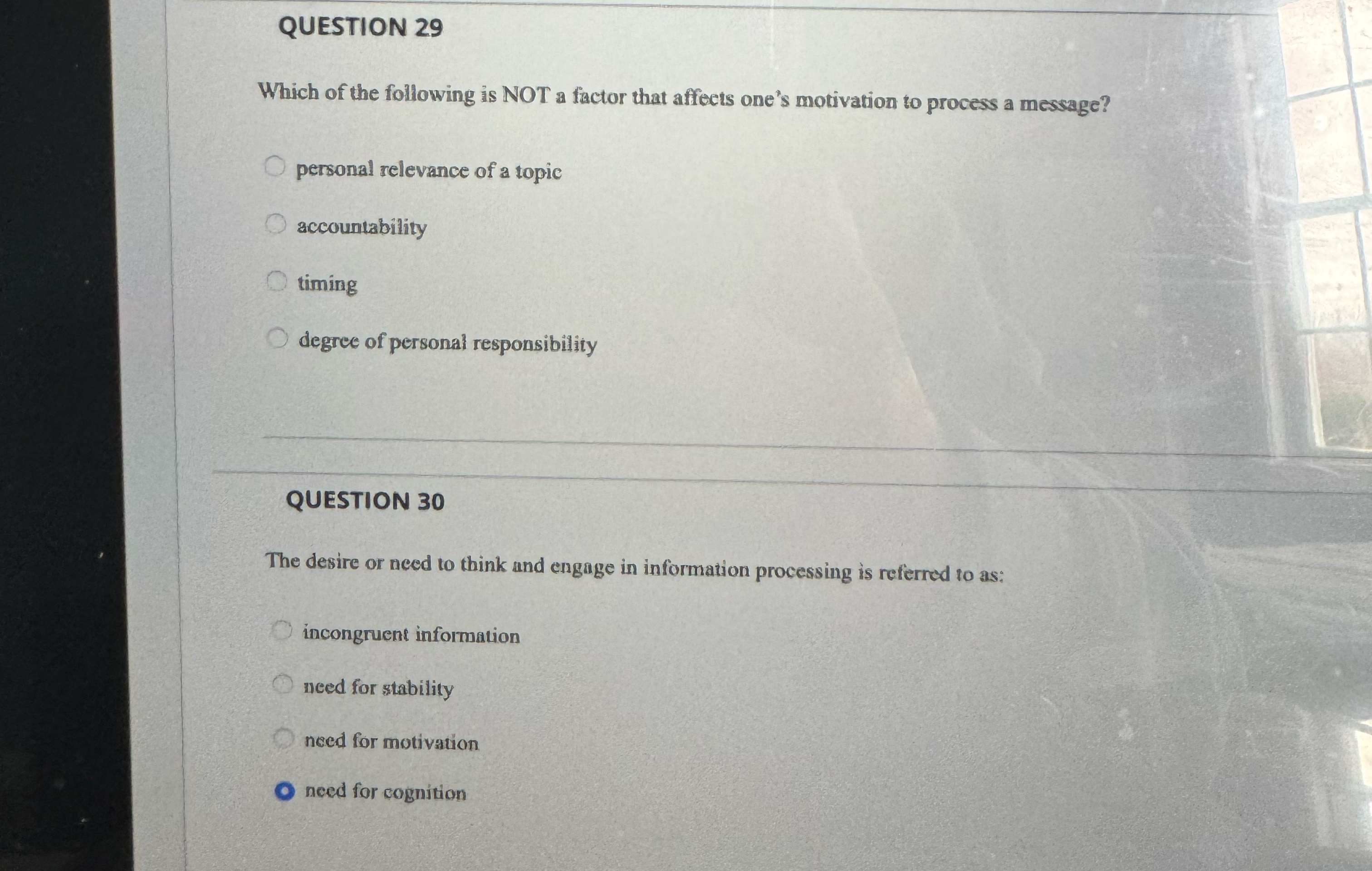 QUESTION 29

Which of the following is NOT a factor that affects one's motivation to process a message?

personal relevance of a topic

accountability

timing

degree of personal responsibility

QUESTION 30

The desire or need to think and engage in information processing is referred to as:

incongruent information

need for stability

need for motivation

need for cognition